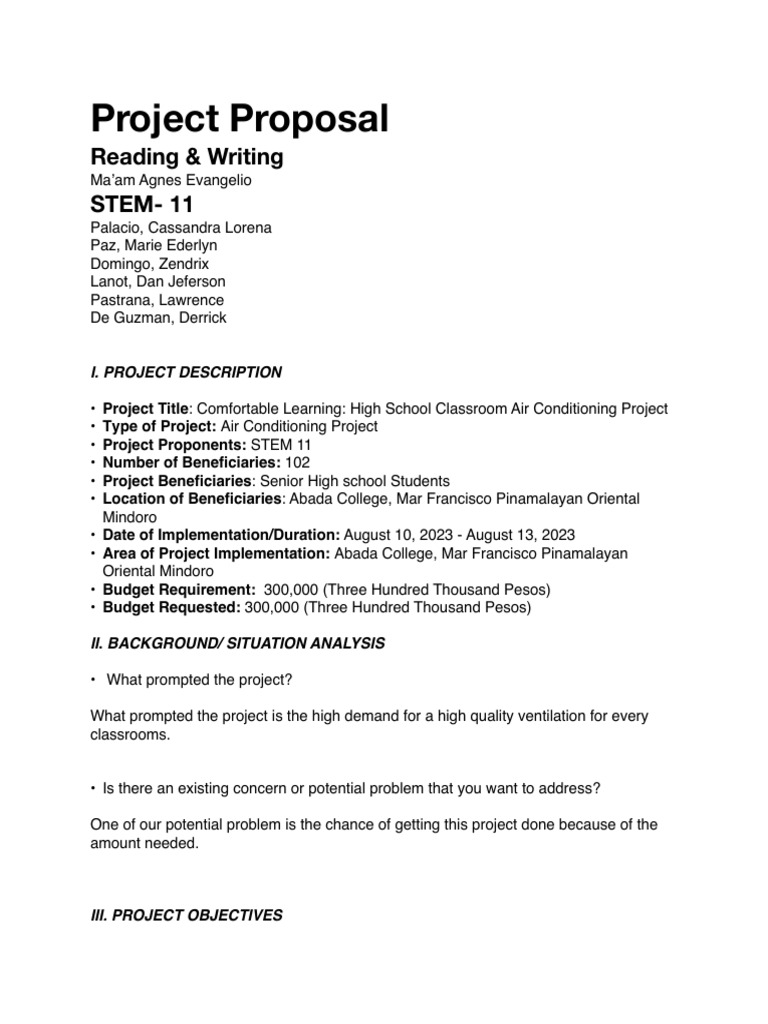 Project Proposal

Reading & Writing

Ma'am Agnes Evangelio

STEM- 11

Palacio, Cassandra Lorena
Paz, Marie Ederlyn
Domingo, Zendrix
Lanot, Dan Jeferson
Pastrana, Lawrence
De Guzman, Derrick

I. PROJECT DESCRIPTION

• Project Title: Comfortable Learning: High School Classroom Air Conditioning Project
• Type of Project: Air Conditioning Project
• Project Proponents: STEM 11
• Number of Beneficiaries: 102
• Project Beneficiaries: Senior High school Students
• Location of Beneficiaries: Abada College, Mar Francisco Pinamalayan Oriental Mindoro
• Date of Implementation/Duration: August 10, 2023 - August 13, 2023
• Area of Project Implementation: Abada College, Mar Francisco Pinamalayan Oriental Mindoro
• Budget Requirement: 300,000 (Three Hundred Thousand Pesos)
• Budget Requested: 300,000 (Three Hundred Thousand Pesos)

II. BACKGROUND/ SITUATION ANALYSIS

• What prompted the project?

What prompted the project is the high demand for a high quality ventilation for every classrooms.

• Is there an existing concern or potential problem that you want to address?

One of our potential problem is the chance of getting this project done because of the amount needed.

III. PROJECT OBJECTIVES